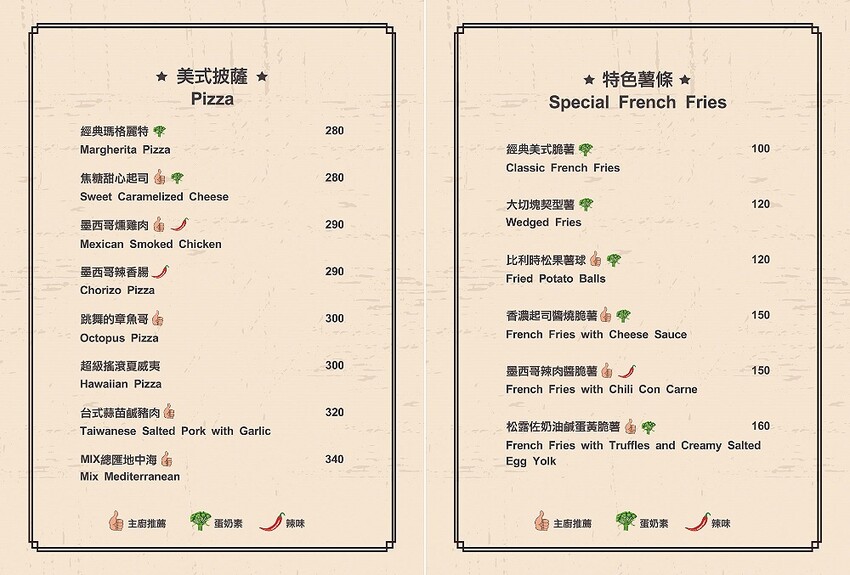 ★ 美式披薩 ★
Pizza

經典瑪格麗特 280
Margherita Pizza

焦糖甜心起司 280
Sweet Caramelized Cheese

墨西哥燻雞肉 290
Mexican Smoked Chicken

墨西哥辣香腸 290
Chorizo Pizza

跳舞的章魚哥 300
Octopus Pizza

超級搖滾夏威夷 300
Hawaiian Pizza

台式蒜苗鹹豬肉 320
Taiwanese Salted Pork with Garlic

MIX總匯地中海 340
Mix Mediterranean

主廚推薦 蛋奶素 辣味

★ 特色薯條 ★
Special French Fries

經典美式脆薯 100
Classic French Fries

大切塊契型薯 120
Wedged Fries

比利時松果薯球 120
Fried Potato Balls

香濃起司醬燒脆薯 150
French Fries with Cheese Sauce

墨西哥辣肉醬脆薯 150
French Fries with Chili Con Carne

松露佐奶油鹹蛋黃脆薯 160
French Fries with Truffles and Creamy Salted Egg Yolk

主廚推薦 蛋奶素 辣味